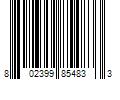 8 02399 85483 3